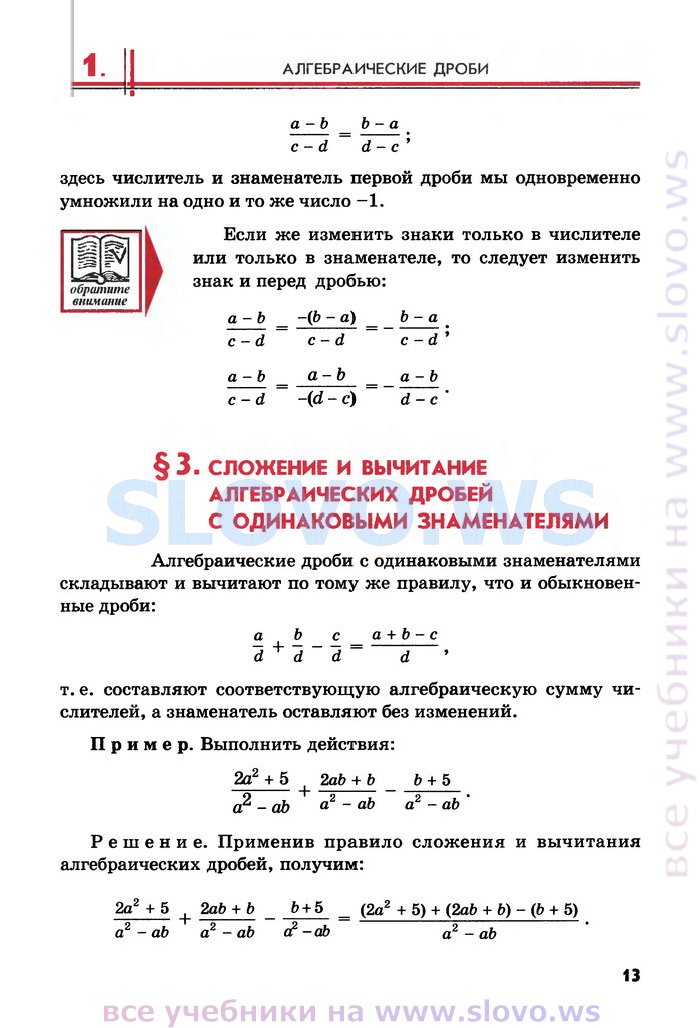 1. АЛГЕБРАИЧЕСКИЕ ДРОБИ

$\frac{a-b}{c-d} = \frac{b-a}{d-c}$;

здесь числитель и знаменатель первой дроби мы одновременно умножили на одно и то же число $-1$.

обратите внимание

Если же изменить знаки только в числителе или только в знаменателе, то следует изменить знак и перед дробью:

$\frac{a-b}{c-d} = \frac{-(b-a)}{c-d} = -\frac{b-a}{c-d}$;

$\frac{a-b}{c-d} = \frac{a-b}{-(d-c)} = -\frac{a-b}{d-c}$.

§ 3. СЛОЖЕНИЕ И ВЫЧИТАНИЕ АЛГЕБРАИЧЕСКИХ ДРОБЕЙ С ОДИНАКОВЫМИ ЗНАМЕНАТЕЛЯМИ

SLOVO.WS

Алгебраические дроби с одинаковыми знаменателями складывают и вычитают по тому же правилу, что и обыкновенные дроби:

$\frac{a}{d} + \frac{b}{d} - \frac{c}{d} = \frac{a+b-c}{d}$,

т. е. составляют соответствующую алгебраическую сумму числителей, а знаменатель оставляют без изменений.

Пример. Выполнить действия:

$\frac{2a^2+5}{a^2-ab} + \frac{2ab+b}{a^2-ab} - \frac{b+5}{a^2-ab}$.

Решение. Применив правило сложения и вычитания алгебраических дробей, получим:

$\frac{2a^2+5}{a^2-ab} + \frac{2ab+b}{a^2-ab} - \frac{b+5}{a^2-ab} = \frac{(2a^2+5)+(2ab+b)-(b+5)}{a^2-ab}$.

13

все учебники на www.slovo.ws

все учебники на www.slovo.ws